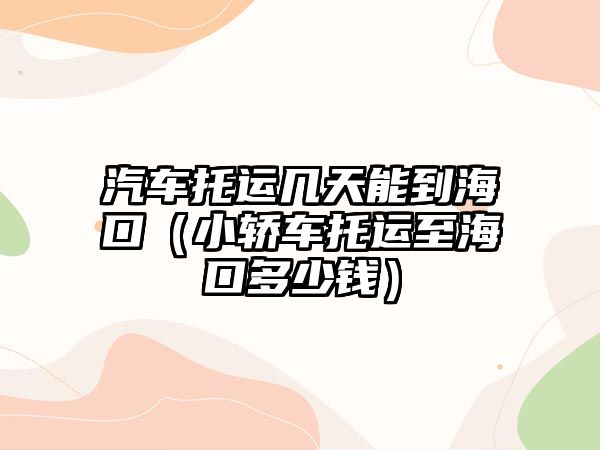 汽车托运几天能到海口（小轿车托运至海口多少钱）